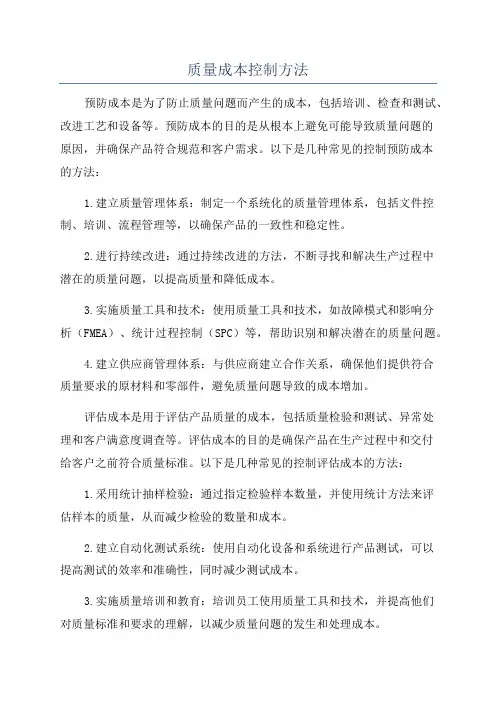 质量成本控制方法

预防成本是为了防止质量问题而产生的成本，包括培训、检查和测试、改进工艺和设备等。预防成本的目的是从根本上避免可能导致质量问题的原因，并确保产品符合规范和客户需求。以下是几种常见的控制预防成本的方法：

1.建立质量管理体系：制定一个系统化的质量管理体系，包括文件控制、培训、流程管理等，以确保产品的一致性和稳定性。

2.进行持续改进：通过持续改进的方法，不断寻找和解决生产过程中潜在的质量问题，以提高质量和降低成本。

3.实施质量工具和技术：使用质量工具和技术，如故障模式和影响分析（FMEA）、统计过程控制（SPC）等，帮助识别和解决潜在的质量问题。

4.建立供应商管理体系：与供应商建立合作关系，确保他们提供符合质量要求的原材料和零部件，避免质量问题导致的成本增加。

评估成本是用于评估产品质量的成本，包括质量检验和测试、异常处理和客户满意度调查等。评估成本的目的是确保产品在生产过程中和交付给客户之前符合质量标准。以下是几种常见的控制评估成本的方法：

1.采用统计抽样检验：通过指定检验样本数量，并使用统计方法来评估样本的质量，从而减少检验的数量和成本。

2.建立自动化测试系统：使用自动化设备和系统进行产品测试，可以提高测试的效率和准确性，同时减少测试成本。

3.实施质量培训和教育：培训员工使用质量工具和技术，并提高他们对质量标准和要求的理解，以减少质量问题的发生和处理成本。